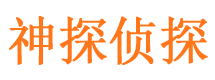 神探侦探